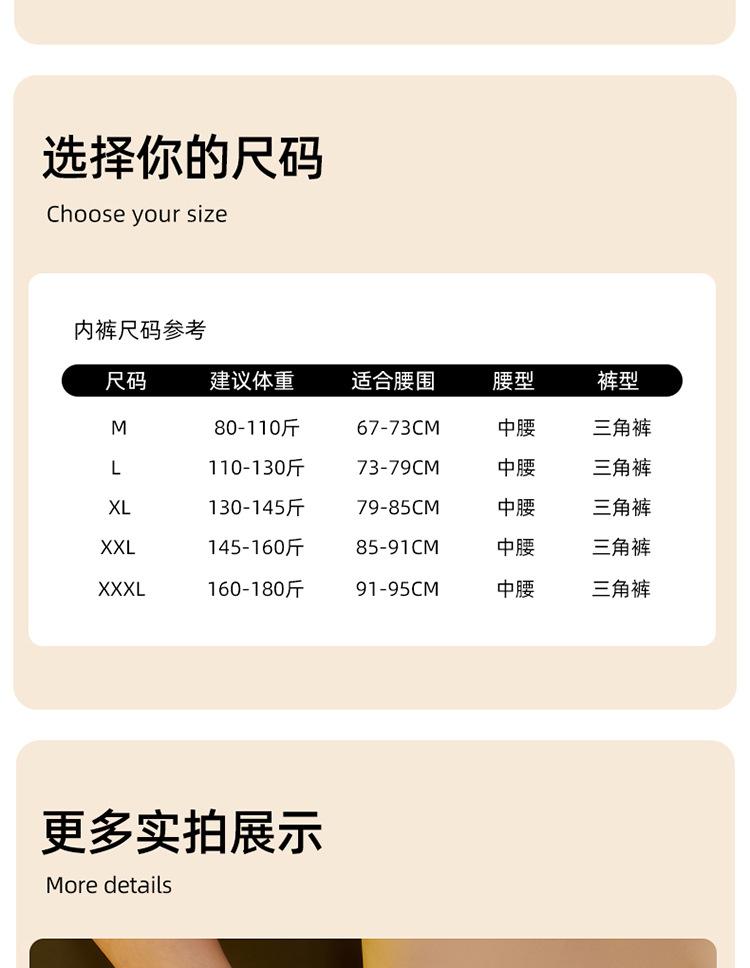 选择你的尺码

Choose your size

内裤尺码参考

| 尺码 | 建议体重 | 适合腰围 | 腰型 | 裤型 |
|---|---|---|---|---|
| M | 80-110斤 | 67-73CM | 中腰 | 三角裤 |
| L | 110-130斤 | 73-79CM | 中腰 | 三角裤 |
| XL | 130-145斤 | 79-85CM | 中腰 | 三角裤 |
| XXL | 145-160斤 | 85-91CM | 中腰 | 三角裤 |
| XXXL | 160-180斤 | 91-95CM | 中腰 | 三角裤 |

更多实拍展示

More details